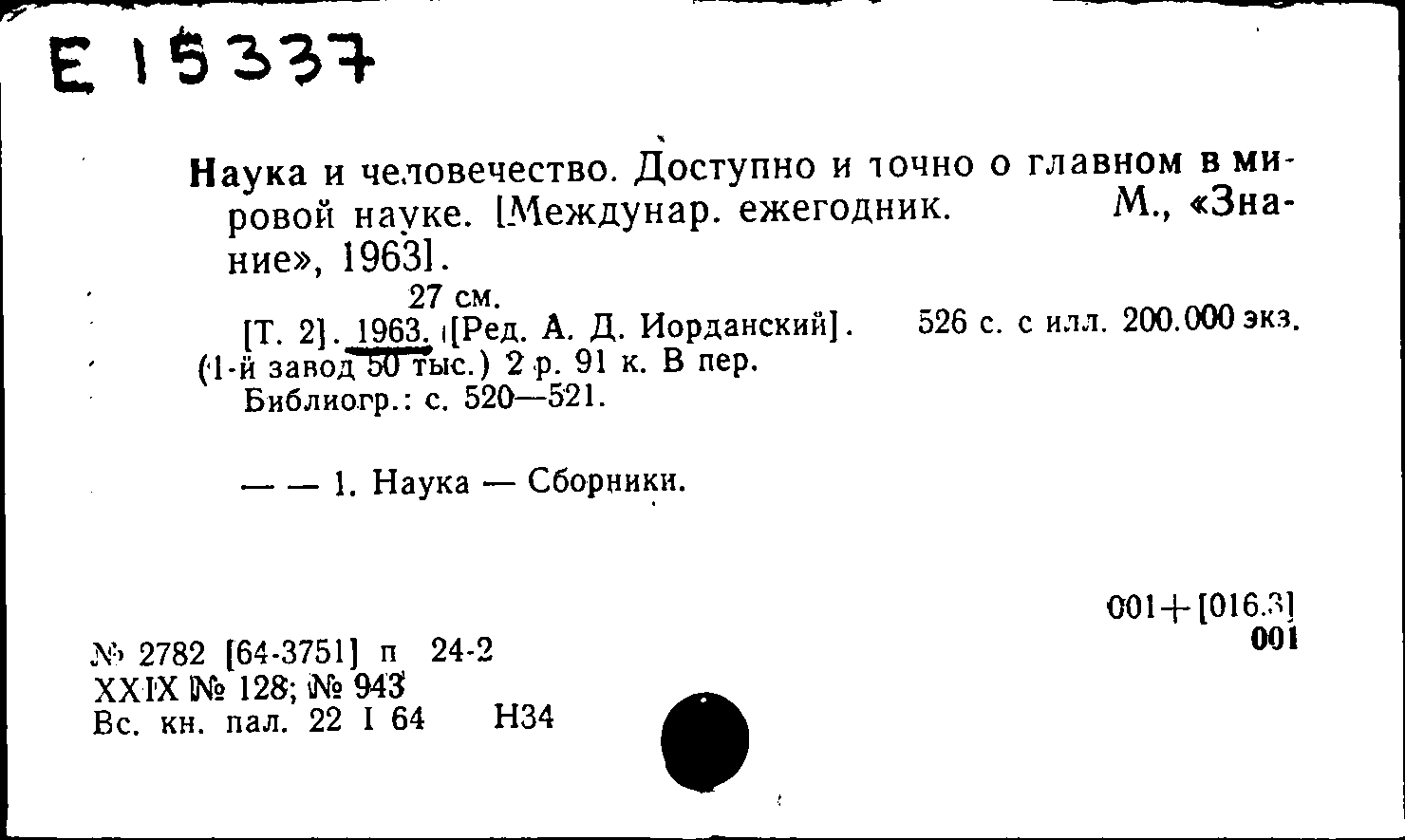 E 15337

Наука и человечество. Доступно и точно о главном в мировой науке. [Междунар. ежегодник. М., «Знание», 1963].

27 см.

[Т. 2]. 1963. [Ред. А. Д. Иорданский]. 526 с. с илл. 200.000 экз. (1-й завод 50 тыс.) 2 р. 91 к. В пер.

Библиогр.: с. 520—521.

— — 1. Наука — Сборники.

001+[016.3]
001

№ 2782 [64-3751] п 24-2
XXIX № 128; № 943
Вс. кн. пал. 22 I 64 Н34